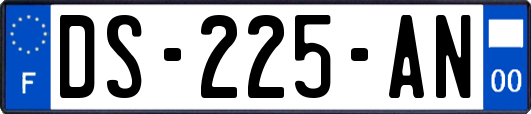 F

DS-225-AN

00